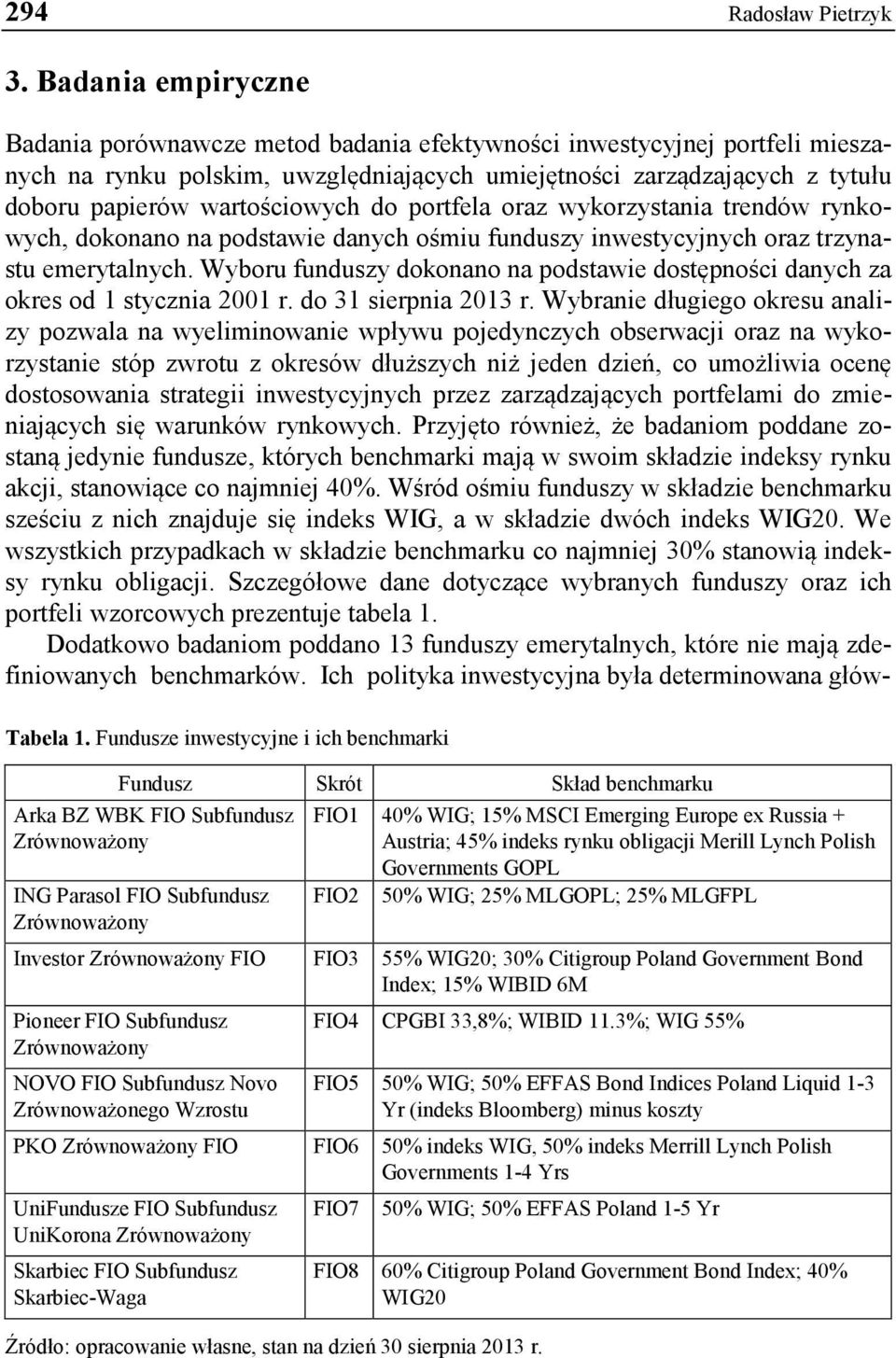 294 Radosław Pietrzyk

3. Badania empiryczne

Badania porównawcze metod badania efektywności inwestycyjnej portfeli mieszanych na rynku polskim, uwzględniających umiejętności zarządzających z tytułu doboru papierów wartościowych do portfela oraz wykorzystania trendów rynkowych, dokonano na podstawie danych ośmiu funduszy inwestycyjnych oraz trzynastu emerytalnych. Wyboru funduszy dokonano na podstawie dostępności danych za okres od 1 stycznia 2001 r. do 31 sierpnia 2013 r. Wybranie długiego okresu analizy pozwala na wyeliminowanie wpływu pojedynczych obserwacji oraz na wykorzystanie stóp zwrotu z okresów dłuższych niż jeden dzień, co umożliwia ocenę dostosowania strategii inwestycyjnych przez zarządzających portfelami do zmieniających się warunków rynkowych. Przyjęto również, że badaniom poddane zostaną jedynie fundusze, których benchmarki mają w swoim składzie indeksy rynku akcji, stanowiące co najmniej 40%. Wśród ośmiu funduszy w składzie benchmarku sześciu z nich znajduje się indeks WIG, a w składzie dwóch indeks WIG20. We wszystkich przypadkach w składzie benchmarku co najmniej 30% stanowią indeksy rynku obligacji. Szczegółowe dane dotyczące wybranych funduszy oraz ich portfeli wzorcowych prezentuje tabela 1.

Dodatkowo badaniom poddano 13 funduszy emerytalnych, które nie mają zdefiniowanych benchmarków. Ich polityka inwestycyjna była determinowana głów-

Tabela 1. Fundusze inwestycyjne i ich benchmarki

| Fundusz | Skrót | Skład benchmarku |
|---|---|---|
| Arka BZ WBK FIO Subfundusz Zrównoważony | FIO1 | 40% WIG; 15% MSCI Emerging Europe ex Russia + Austria; 45% indeks rynku obligacji Merill Lynch Polish Governments GOPL |
| ING Parasol FIO Subfundusz Zrównoważony | FIO2 | 50% WIG; 25% MLGOPL; 25% MLGFPL |
| Investor Zrównoważony FIO | FIO3 | 55% WIG20; 30% Citigroup Poland Government Bond Index; 15% WIBID 6M |
| Pioneer FIO Subfundusz Zrównoważony | FIO4 | CPGBI 33,8%; WIBID 11.3%; WIG 55% |
| NOVO FIO Subfundusz Novo Zrównoważonego Wzrostu | FIO5 | 50% WIG; 50% EFFAS Bond Indices Poland Liquid 1-3 Yr (indeks Bloomberg) minus koszty |
| PKO Zrównoważony FIO | FIO6 | 50% indeks WIG, 50% indeks Merrill Lynch Polish Governments 1-4 Yrs |
| UniFundusze FIO Subfundusz UniKorona Zrównoważony | FIO7 | 50% WIG; 50% EFFAS Poland 1-5 Yr |
| Skarbiec FIO Subfundusz Skarbiec-Waga | FIO8 | 60% Citigroup Poland Government Bond Index; 40% WIG20 |

Źródło: opracowanie własne, stan na dzień 30 sierpnia 2013 r.